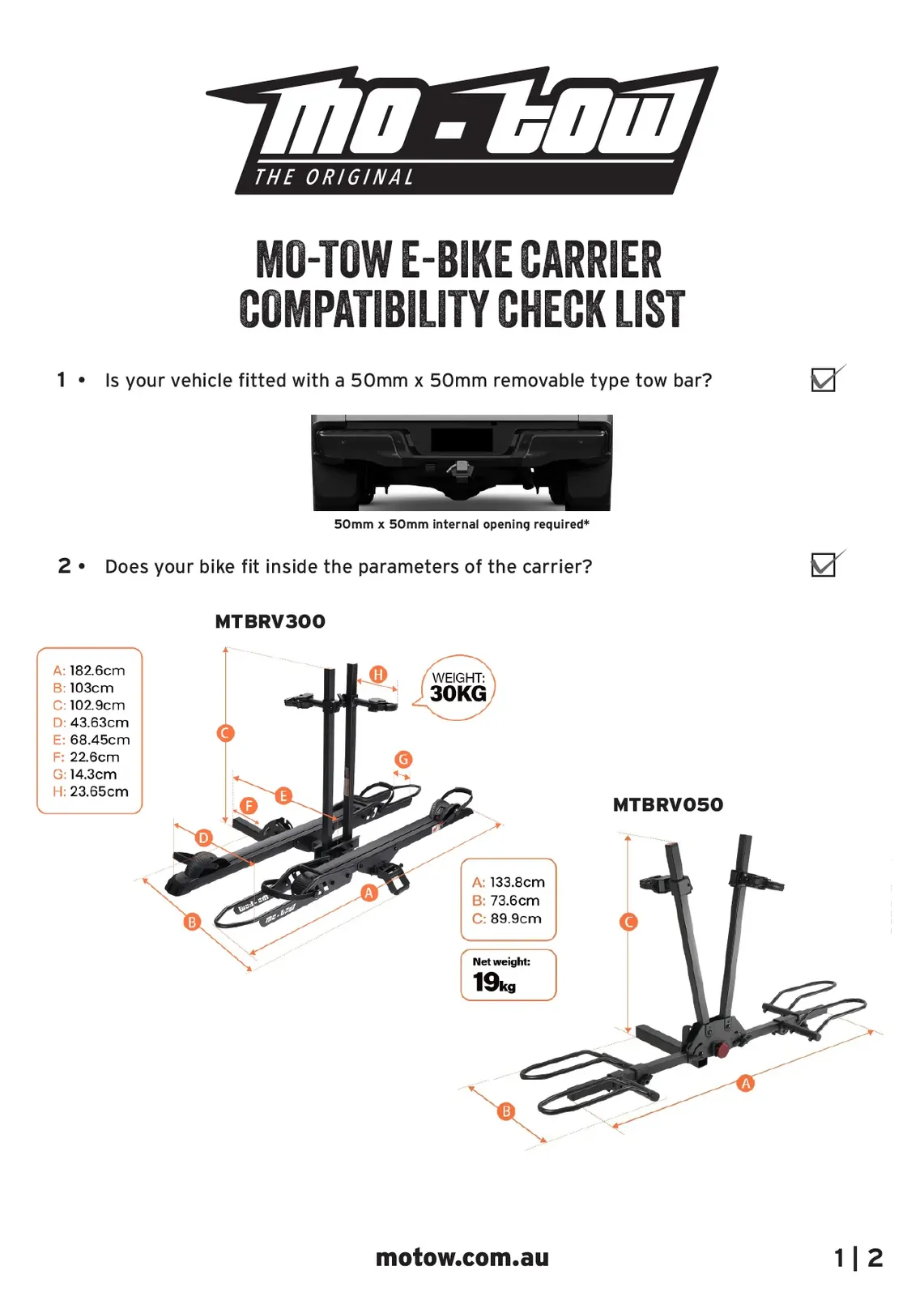 mo-tow
THE ORIGINAL

MO-TOW E-BIKE CARRIER COMPATIBILITY CHECK LIST

1 • Is your vehicle fitted with a 50mm x 50mm removable type tow bar?

50mm x 50mm internal opening required*

2 • Does your bike fit inside the parameters of the carrier?

MTBRV300

A: 182.6cm
B: 103cm
C: 102.9cm
D: 43.63cm
E: 68.45cm
F: 22.6cm
G: 14.3cm
H: 23.65cm

WEIGHT: 30KG

H C G E F D A B

mo-tow mo-tow

MTBRV050

A: 133.8cm
B: 73.6cm
C: 89.9cm

Net weight: 19kg

C A B

motow.com.au

1 | 2